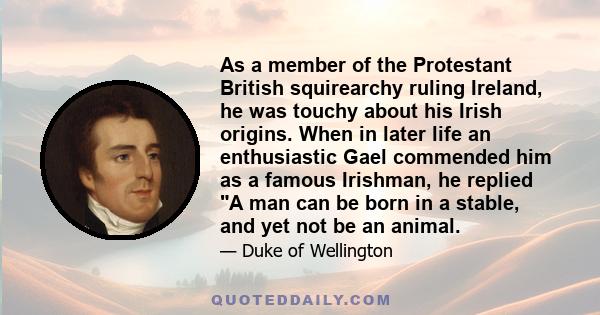 As a member of the Protestant British squirearchy ruling Ireland, he was touchy about his Irish origins. When in later life an enthusiastic Gael commended him as a famous Irishman, he replied "A man can be born in a stable, and yet not be an animal.

— Duke of Wellington

QUOTEDDAILY.COM